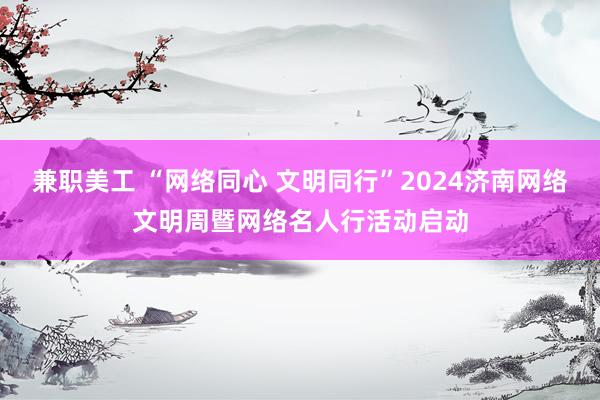 兼职美工 “网络同心 文明同行”2024济南网络文明周暨网络名人行活动启动